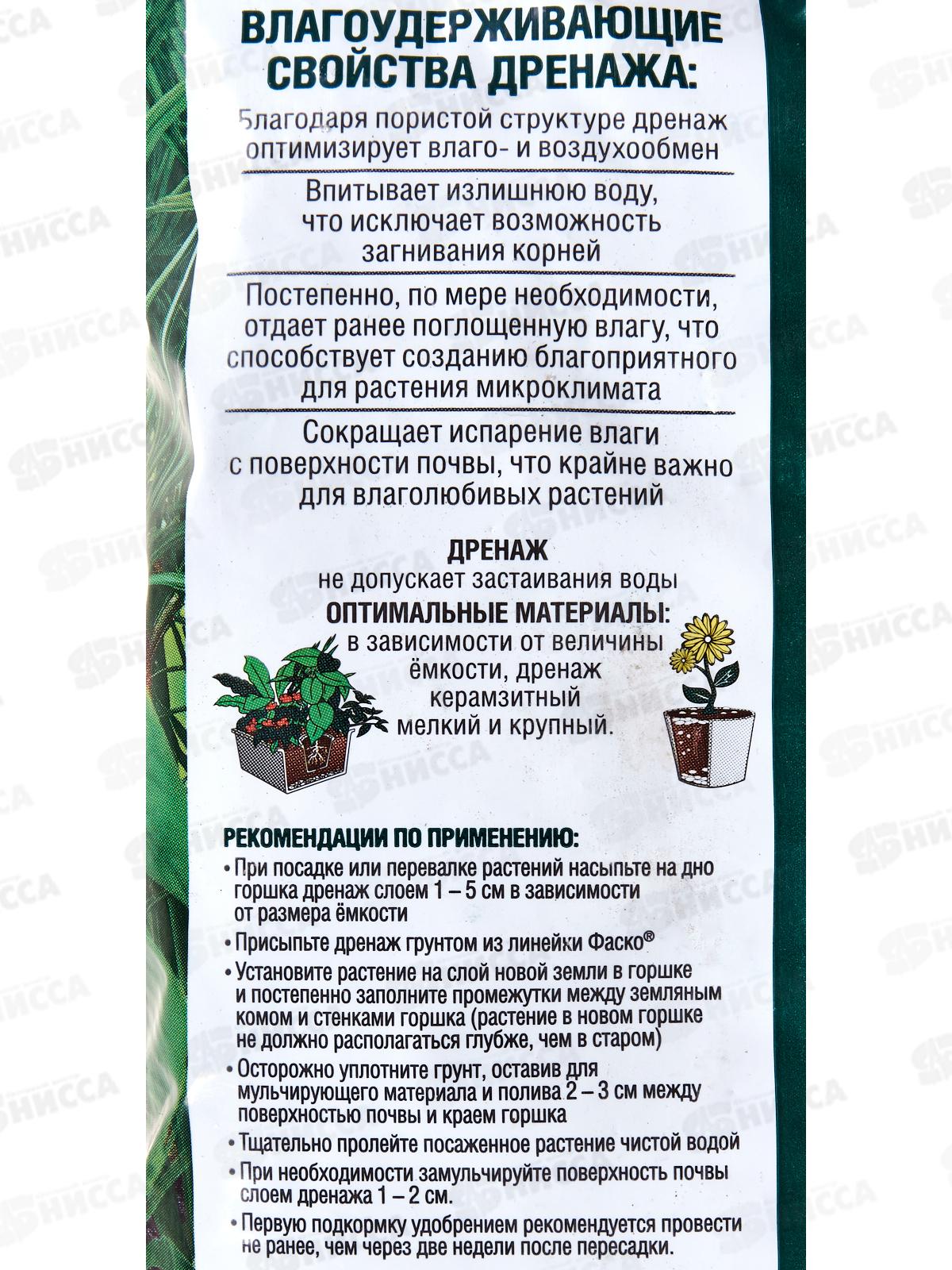 ВЛАГОУДЕРЖИВАЮЩИЕ СВОЙСТВА ДРЕНАЖА:

Благодаря пористой структуре дренаж оптимизирует влаго- и воздухообмен

Впитывает излишнюю воду, что исключает возможность загнивания корней

Постепенно, по мере необходимости, отдает ранее поглощенную влагу, что способствует созданию благоприятного для растения микроклимата

Сокращает испарение влаги с поверхности почвы, что крайне важно для влаголюбивых растений

ДРЕНАЖ
не допускает застаивания воды
ОПТИМАЛЬНЫЕ МАТЕРИАЛЫ:
в зависимости от величины ёмкости, дренаж керамзитный мелкий и крупный.

РЕКОМЕНДАЦИИ ПО ПРИМЕНЕНИЮ:
• При посадке или перевалке растений насыпьте на дно горшка дренаж слоем 1 – 5 см в зависимости от размера ёмкости
• Присыпьте дренаж грунтом из линейки Фаско®
• Установите растение на слой новой земли в горшке и постепенно заполните промежутки между земляным комом и стенками горшка (растение в новом горшке не должно располагаться глубже, чем в старом)
• Осторожно уплотните грунт, оставив для мульчирующего материала и полива 2 – 3 см между поверхностью почвы и краем горшка
• Тщательно пролейте посаженное растение чистой водой
• При необходимости замульчируйте поверхность почвы слоем дренажа 1 – 2 см.
• Первую подкормку удобрением рекомендуется провести не ранее, чем через две недели после пересадки.

НИССА